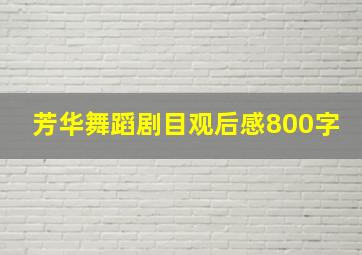 芳华舞蹈剧目观后感800字